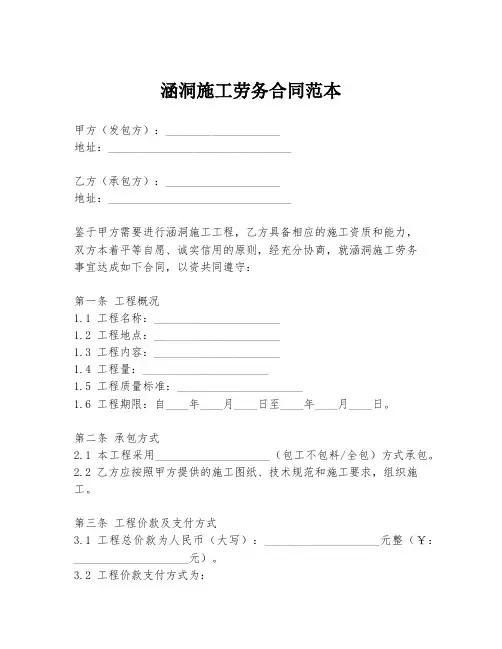 涵洞施工劳务合同范本

甲方（发包方）：____________________
地址：________________________________

乙方（承包方）：____________________
地址：________________________________

鉴于甲方需要进行涵洞施工工程，乙方具备相应的施工资质和能力，双方本着平等自愿、诚实信用的原则，经充分协商，就涵洞施工劳务事宜达成如下合同，以资共同遵守：

第一条 工程概况
1.1 工程名称：______________________
1.2 工程地点：______________________
1.3 工程内容：______________________
1.4 工程量：______________________
1.5 工程质量标准：______________________
1.6 工程期限：自____年____月____日至____年____月____日。

第二条 承包方式
2.1 本工程采用____________________（包工不包料/全包）方式承包。
2.2 乙方应按照甲方提供的施工图纸、技术规范和施工要求，组织施工。

第三条 工程价款及支付方式
3.1 工程总价款为人民币（大写）：____________________元整（￥：____________________元）。
3.2 工程价款支付方式为：